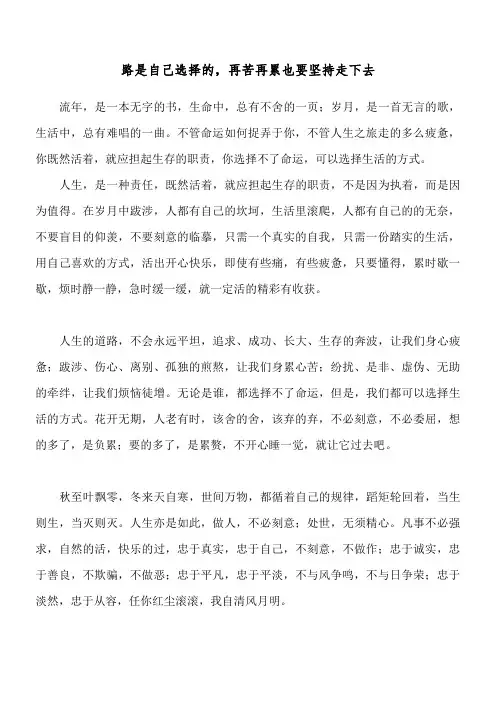 路是自己选择的，再苦再累也要坚持走下去

流年，是一本无字的书，生命中，总有不舍的一页；岁月，是一首无言的歌，生活中，总有难唱的一曲。不管命运如何捉弄于你，不管人生之旅走的多么疲惫，你既然活着，就应担起生存的职责，你选择不了命运，可以选择生活的方式。

人生，是一种责任，既然活着，就应担起生存的职责，不是因为执着，而是因为值得。在岁月中跋涉，人都有自己的坎坷，生活里滚爬，人都有自己的的无奈，不要盲目的仰羡，不要刻意的临摹，只需一个真实的自我，只需一份踏实的生活，用自己喜欢的方式，活出开心快乐，即使有些痛，有些疲惫，只要懂得，累时歇一歇，烦时静一静，急时缓一缓，就一定活的精彩有收获。

人生的道路，不会永远平坦，追求、成功、长大、生存的奔波，让我们身心疲惫；跋涉、伤心、离别、孤独的煎熬，让我们身累心苦；纷扰、是非、虚伪、无助的牵绊，让我们烦恼徒增。无论是谁，都选择不了命运，但是，我们都可以选择生活的方式。花开无期，人老有时，该舍的舍，该弃的弃，不必刻意，不必委屈，想的多了，是负累；要的多了，是累赘，不开心睡一觉，就让它过去吧。

秋至叶飘零，冬来天自寒，世间万物，都循着自己的规律，蹈矩轮回着，当生则生，当灭则灭。人生亦是如此，做人，不必刻意；处世，无须精心。凡事不必强求，自然的活，快乐的过，忠于真实，忠于自己，不刻意，不做作；忠于诚实，忠于善良，不欺骗，不做恶；忠于平凡，忠于平淡，不与风争鸣，不与日争荣；忠于淡然，忠于从容，任你红尘滚滚，我自清风月明。